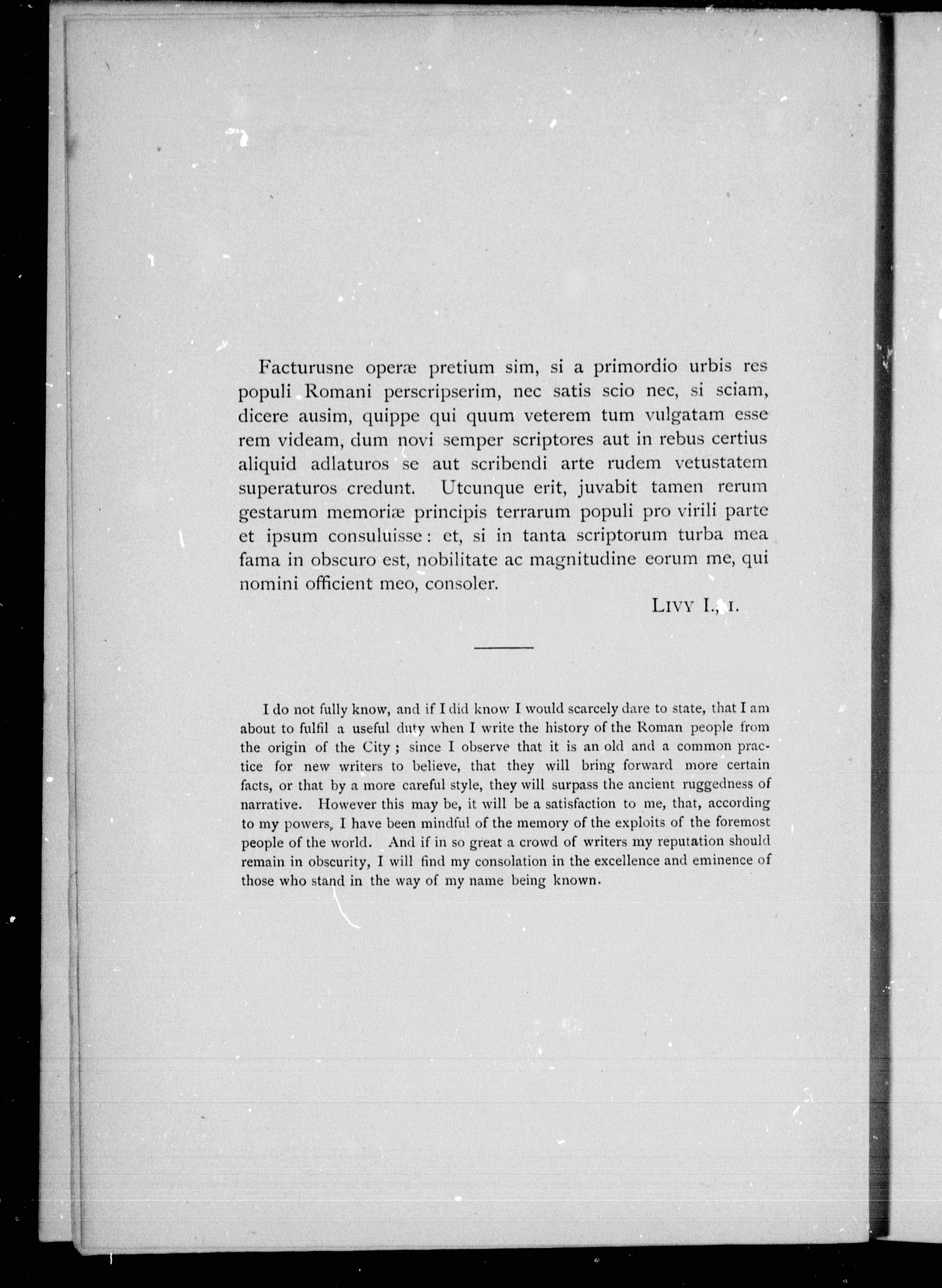 Facturusne operæ pretium sim, si a primordio urbis res populi Romani perscripserim, nec satis scio nec, si sciam, dicere ausim, quippe qui quum veterem tum vulgatam esse rem videam, dum novi semper scriptores aut in rebus certius aliquid adlaturos se aut scribendi arte rudem vetustatem superaturos credunt. Utcunque erit, juvabit tamen rerum gestarum memoriæ principis terrarum populi pro virili parte et ipsum consuluisse: et, si in tanta scriptorum turba mea fama in obscuro est, nobilitate ac magnitudine eorum me, qui nomini officient meo, consoler.

LIVY I., I.

I do not fully know, and if I did know I would scarcely dare to state, that I am about to fulfil a useful duty when I write the history of the Roman people from the origin of the City; since I observe that it is an old and a common practice for new writers to believe, that they will bring forward more certain facts, or that by a more careful style, they will surpass the ancient ruggedness of narrative. However this may be, it will be a satisfaction to me, that, according to my powers, I have been mindful of the memory of the exploits of the foremost people of the world. And if in so great a crowd of writers my reputation should remain in obscurity, I will find my consolation in the excellence and eminence of those who stand in the way of my name being known.